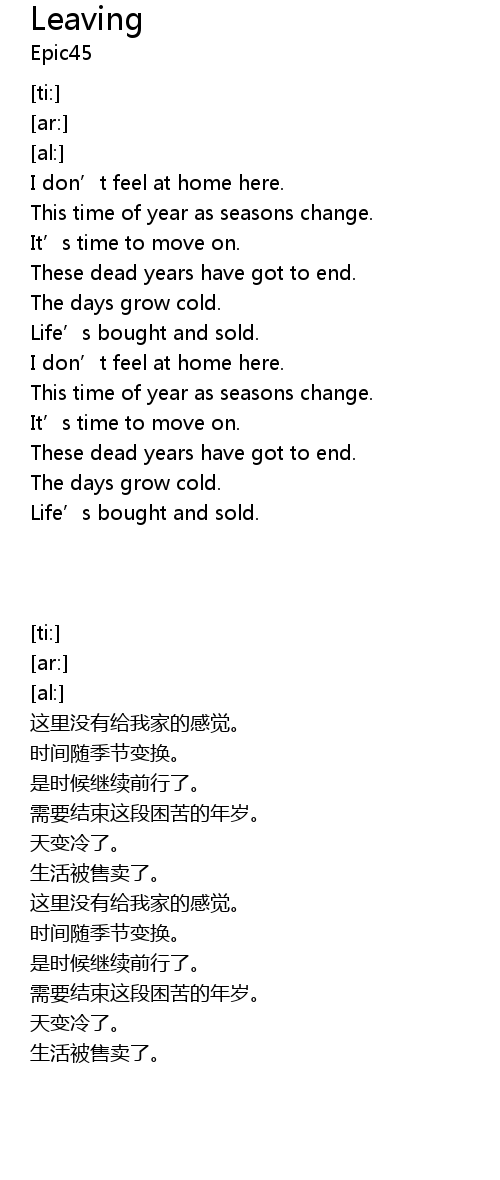 Leaving
Epic45

[ti:]
[ar:]
[al:]
I don't feel at home here.
This time of year as seasons change.
It's time to move on.
These dead years have got to end.
The days grow cold.
Life's bought and sold.
I don't feel at home here.
This time of year as seasons change.
It's time to move on.
These dead years have got to end.
The days grow cold.
Life's bought and sold.

[ti:]
[ar:]
[al:]
这里没有给我家的感觉。
时间随季节变换。
是时候继续前行了。
需要结束这段困苦的年岁。
天变冷了。
生活被售卖了。
这里没有给我家的感觉。
时间随季节变换。
是时候继续前行了。
需要结束这段困苦的年岁。
天变冷了。
生活被售卖了。